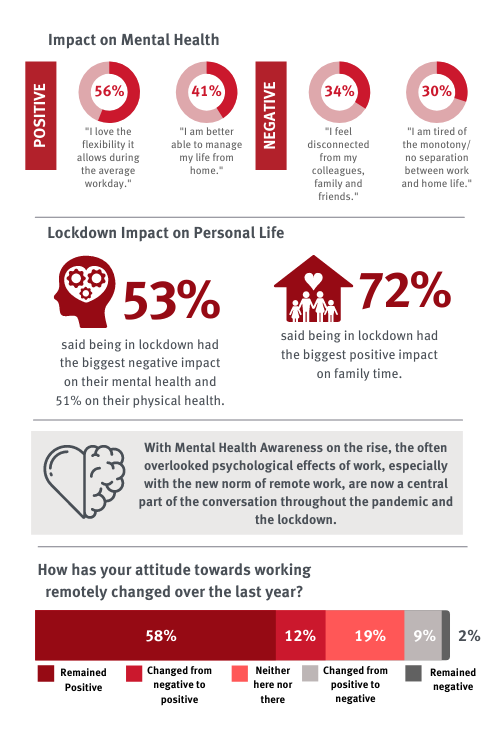 Impact on Mental Health

POSITIVE

56%

"I love the flexibility it allows during the average workday."

41%

"I am better able to manage my life from home."

NEGATIVE

34%

"I feel disconnected from my colleagues, family and friends."

30%

"I am tired of the monotony/ no separation between work and home life."

Lockdown Impact on Personal Life

53%

said being in lockdown had the biggest negative impact on their mental health and 51% on their physical health.

72%

said being in lockdown had the biggest positive impact on family time.

With Mental Health Awareness on the rise, the often overlooked psychological effects of work, especially with the new norm of remote work, are now a central part of the conversation throughout the pandemic and the lockdown.

How has your attitude towards working remotely changed over the last year?

58% 12% 19% 9% 2%

Remained Positive

Changed from negative to positive

Neither here nor there

Changed from positive to negative

Remained negative